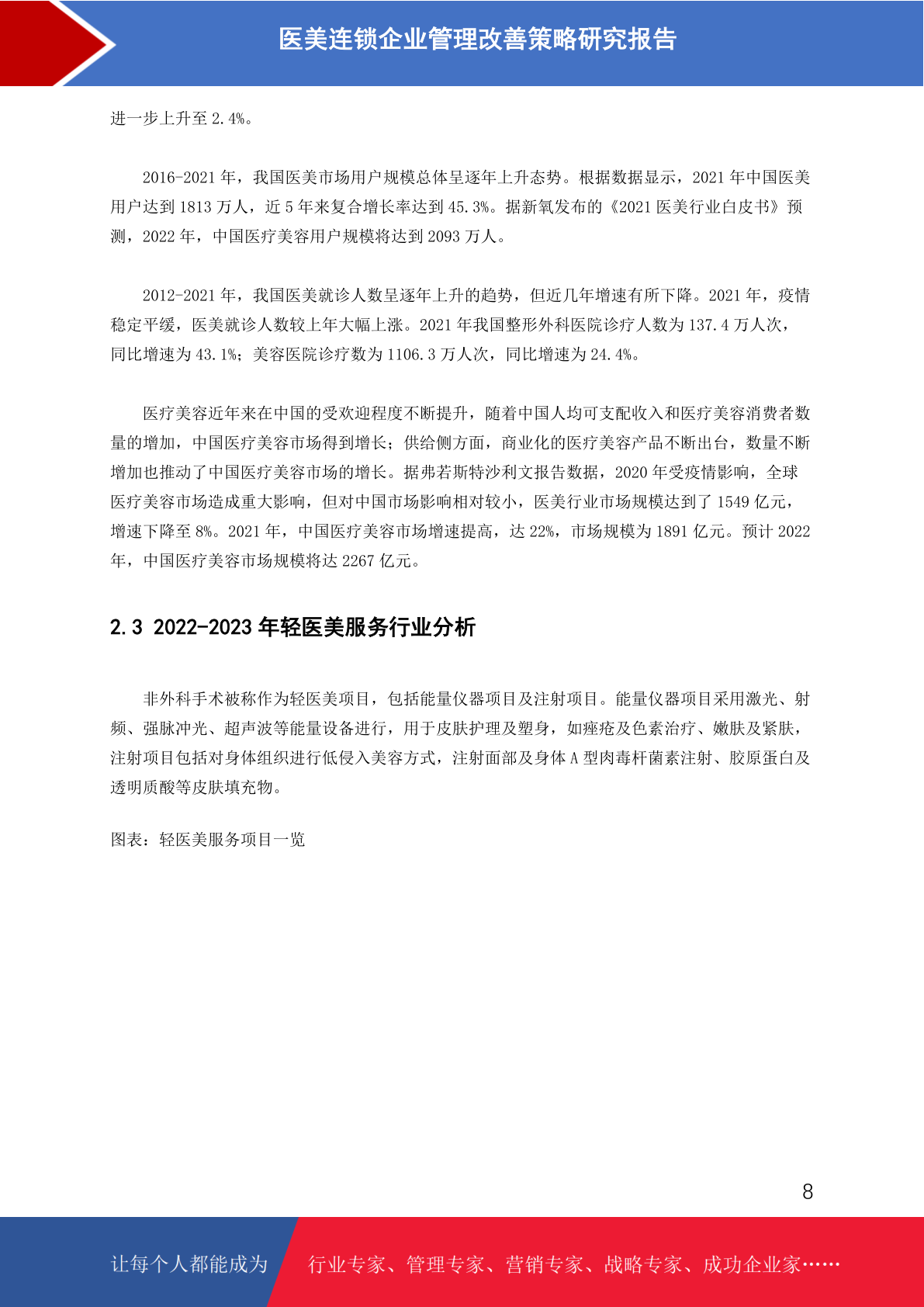 医美连锁企业管理改善策略研究报告

进一步上升至 2.4%。

2016-2021 年，我国医美市场用户规模总体呈逐年上升态势。根据数据显示，2021 年中国医美用户达到 1813 万人，近 5 年来复合增长率达到 45.3%。据新氧发布的《2021 医美行业白皮书》预测，2022 年，中国医疗美容用户规模将达到 2093 万人。

2012-2021 年，我国医美就诊人数呈逐年上升的趋势，但近几年增速有所下降。2021 年，疫情稳定平缓，医美就诊人数较上年大幅上涨。2021 年我国整形外科医院诊疗人数为 137.4 万人次，同比增速为 43.1%；美容医院诊疗数为 1106.3 万人次，同比增速为 24.4%。

医疗美容近年来在中国的受欢迎程度不断提升，随着中国人均可支配收入和医疗美容消费者数量的增加，中国医疗美容市场得到增长；供给侧方面，商业化的医疗美容产品不断出台，数量不断增加也推动了中国医疗美容市场的增长。据弗若斯特沙利文报告数据，2020 年受疫情影响，全球医疗美容市场造成重大影响，但对中国市场影响相对较小，医美行业市场规模达到了 1549 亿元，增速下降至 8%。2021 年，中国医疗美容市场增速提高，达 22%，市场规模为 1891 亿元。预计 2022 年，中国医疗美容市场规模将达 2267 亿元。

2.3 2022-2023 年轻医美服务行业分析

非外科手术被称作为轻医美项目，包括能量仪器项目及注射项目。能量仪器项目采用激光、射频、强脉冲光、超声波等能量设备进行，用于皮肤护理及塑身，如痤疮及色素治疗、嫩肤及紧肤，注射项目包括对身体组织进行低侵入美容方式，注射面部及身体 A 型肉毒杆菌素注射、胶原蛋白及透明质酸等皮肤填充物。

图表：轻医美服务项目一览

8

让每个人都能成为 行业专家、管理专家、营销专家、战略专家、成功企业家……